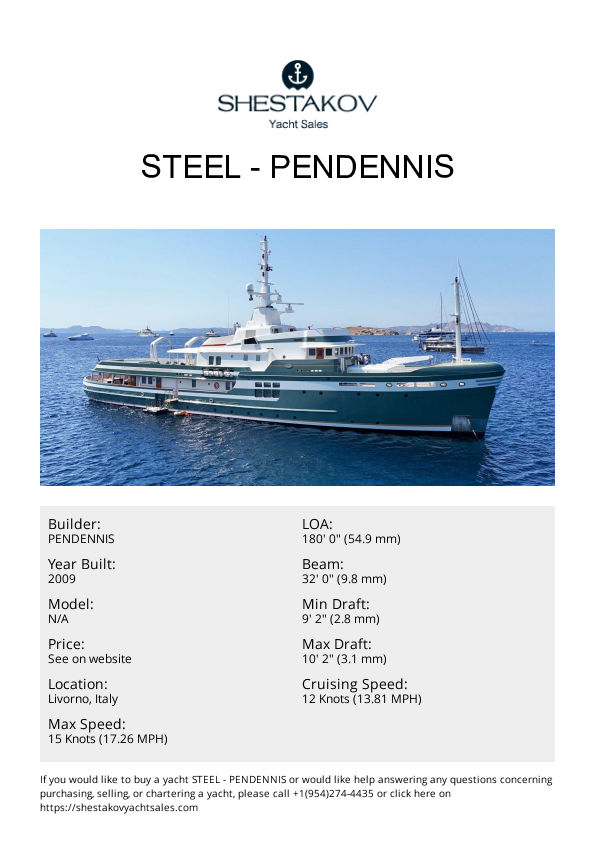 SHESTAKOV
Yacht Sales

STEEL - PENDENNIS

Builder:
PENDENNIS

Year Built:
2009

Model:
N/A

Price:
See on website

Location:
Livorno, Italy

Max Speed:
15 Knots (17.26 MPH)

LOA:
180' 0" (54.9 mm)

Beam:
32' 0" (9.8 mm)

Min Draft:
9' 2" (2.8 mm)

Max Draft:
10' 2" (3.1 mm)

Cruising Speed:
12 Knots (13.81 MPH)

If you would like to buy a yacht STEEL - PENDENNIS or would like help answering any questions concerning purchasing, selling, or chartering a yacht, please call +1(954)274-4435 or click here on https://shestakovyachtsales.com